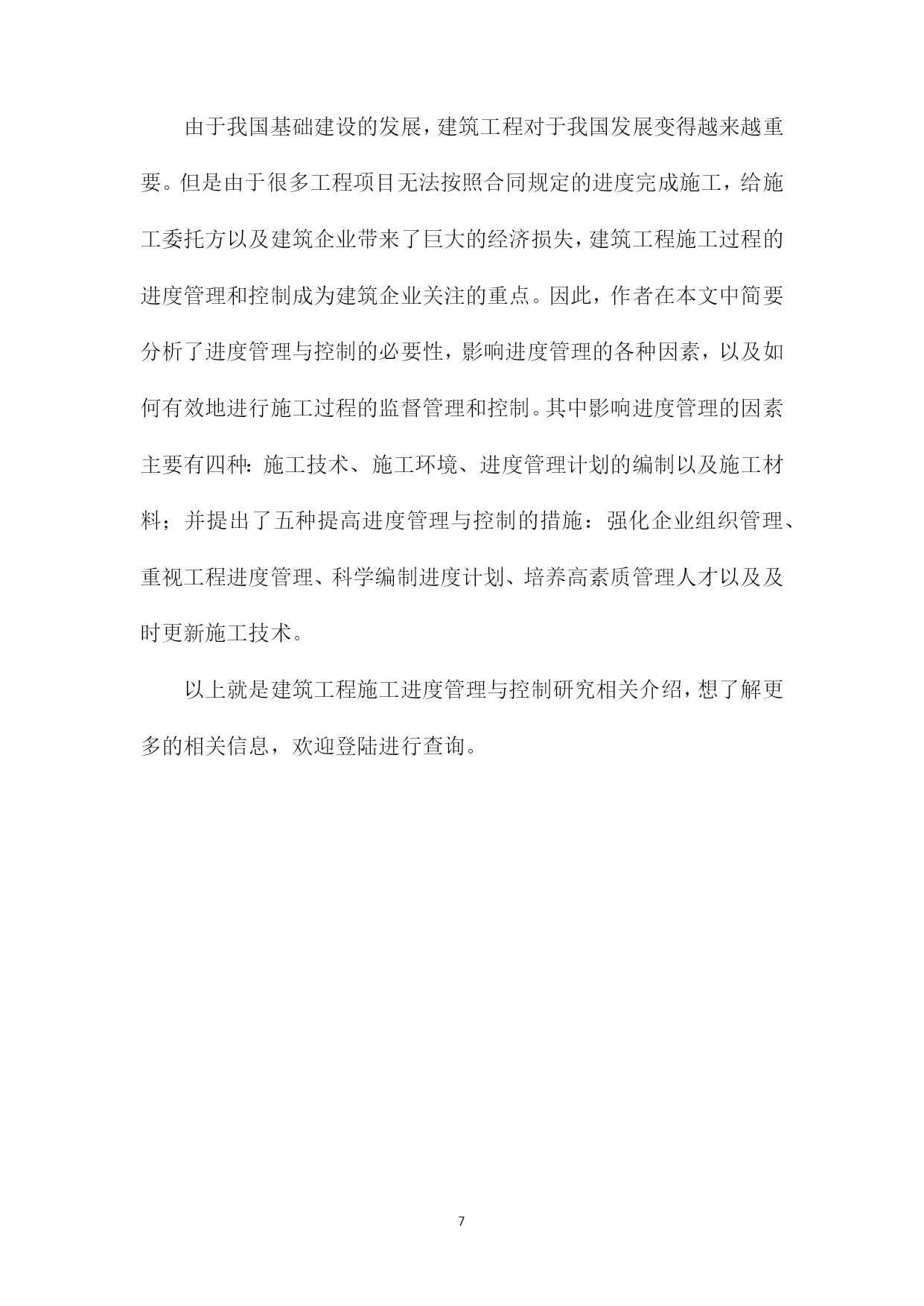 由于我国基础建设的发展，建筑工程对于我国发展变得越来越重要。但是由于很多工程项目无法按照合同规定的进度完成施工，给施工委托方以及建筑企业带来了巨大的经济损失，建筑工程施工过程的进度管理和控制成为建筑企业关注的重点。因此，作者在本文中简要分析了进度管理与控制的必要性，影响进度管理的各种因素，以及如何有效地进行施工过程的监督管理和控制。其中影响进度管理的因素主要有四种：施工技术、施工环境、进度管理计划的编制以及施工材料；并提出了五种提高进度管理与控制的措施：强化企业组织管理、重视工程进度管理、科学编制进度计划、培养高素质管理人才以及及时更新施工技术。

以上就是建筑工程施工进度管理与控制研究相关介绍，想了解更多的相关信息，欢迎登陆进行查询。

7